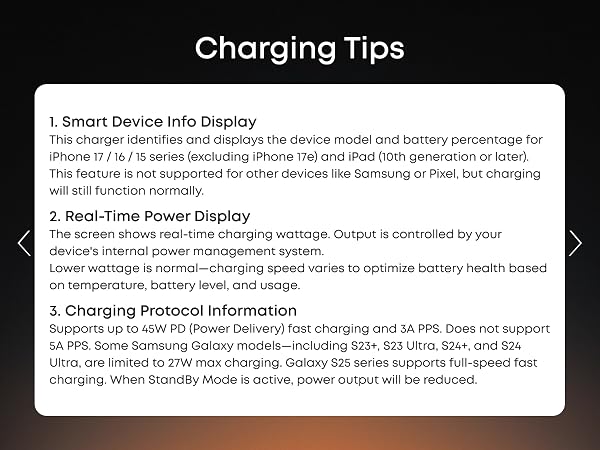 Charging Tips

1. Smart Device Info Display

This charger identifies and displays the device model and battery percentage for iPhone 17 / 16 / 15 series (excluding iPhone 17e) and iPad (10th generation or later). This feature is not supported for other devices like Samsung or Pixel, but charging will still function normally.

2. Real-Time Power Display

The screen shows real-time charging wattage. Output is controlled by your device's internal power management system.

Lower wattage is normal—charging speed varies to optimize battery health based on temperature, battery level, and usage.

3. Charging Protocol Information

Supports up to 45W PD (Power Delivery) fast charging and 3A PPS. Does not support 5A PPS. Some Samsung Galaxy models—including S23+, S23 Ultra, S24+, and S24 Ultra, are limited to 27W max charging. Galaxy S25 series supports full-speed fast charging. When StandBy Mode is active, power output will be reduced.